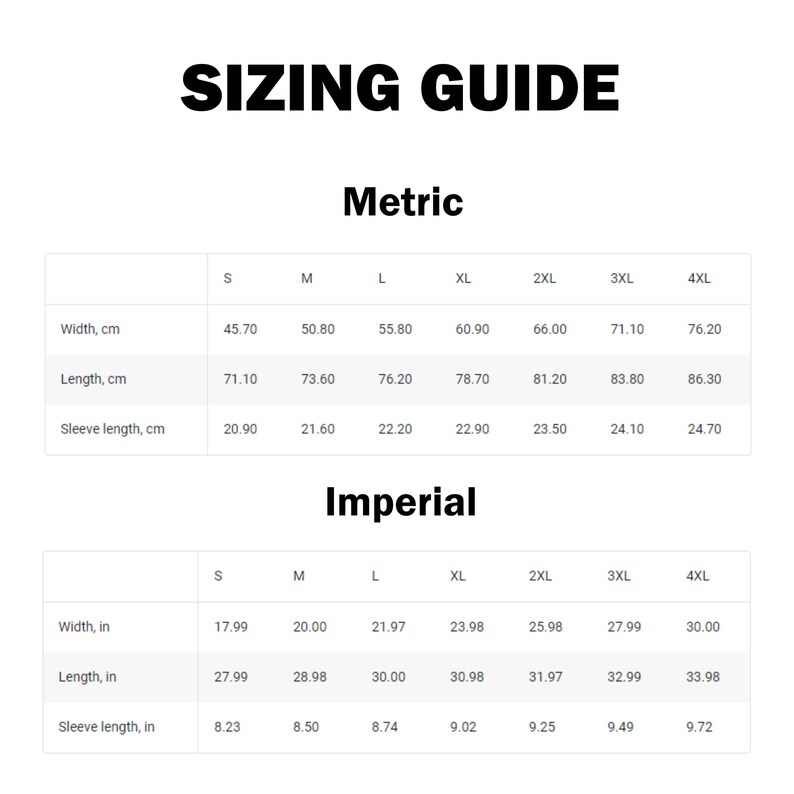 SIZING GUIDE

Metric

|  | S | M | L | XL | 2XL | 3XL | 4XL |
|---|---|---|---|---|---|---|---|
| Width, cm | 45.70 | 50.80 | 55.80 | 60.90 | 66.00 | 71.10 | 76.20 |
| Length, cm | 71.10 | 73.60 | 76.20 | 78.70 | 81.20 | 83.80 | 86.30 |
| Sleeve length, cm | 20.90 | 21.60 | 22.20 | 22.90 | 23.50 | 24.10 | 24.70 |

Imperial

|  | S | M | L | XL | 2XL | 3XL | 4XL |
|---|---|---|---|---|---|---|---|
| Width, in | 17.99 | 20.00 | 21.97 | 23.98 | 25.98 | 27.99 | 30.00 |
| Length, in | 27.99 | 28.98 | 30.00 | 30.98 | 31.97 | 32.99 | 33.98 |
| Sleeve length, in | 8.23 | 8.50 | 8.74 | 9.02 | 9.25 | 9.49 | 9.72 |